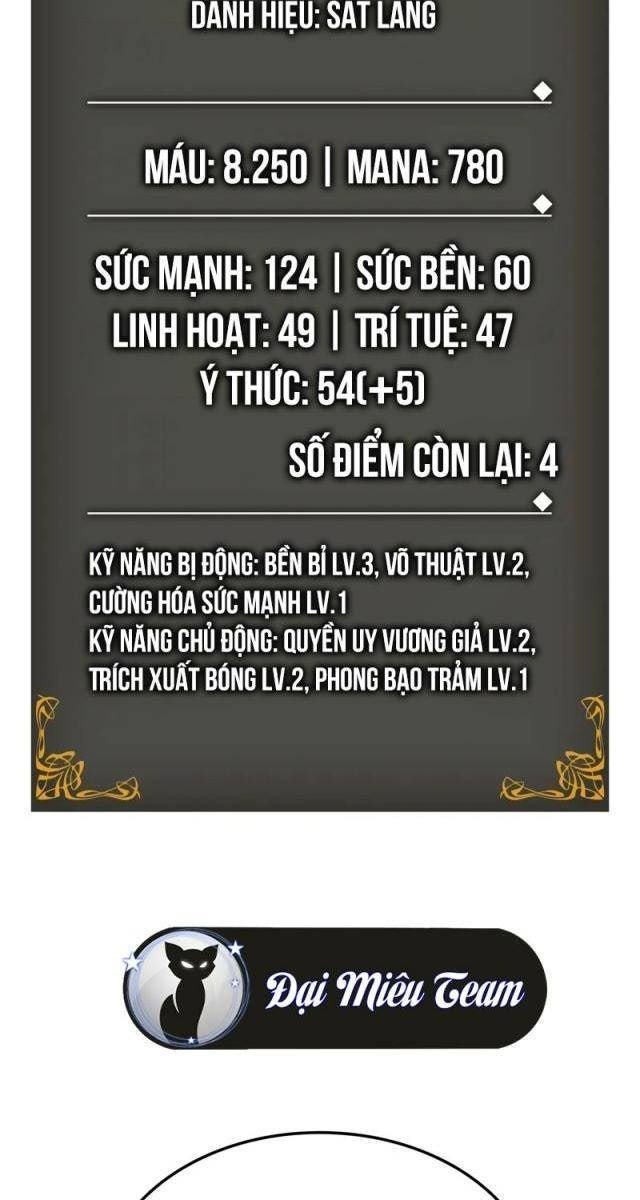 DANH HIỆU: SÁT LANG

MÁU: 8.250 | MANA: 780

SỨC MẠNH: 124 | SỨC BỀN: 60
LINH HOẠT: 49 | TRÍ TUỆ: 47
Ý THỨC: 54(+5)

SỐ ĐIỂM CÒN LẠI: 4

KỸ NĂNG BỊ ĐỘNG: BỀN BỈ LV.3, VÕ THUẬT LV.2, CƯỜNG HÓA SỨC MẠNH LV.1
KỸ NĂNG CHỦ ĐỘNG: QUYỀN UY VƯƠNG GIẢ LV.2, TRÍCH XUẤT BÓNG LV.2, PHONG BẠO TRẢM LV.1

Đại Miêu Team